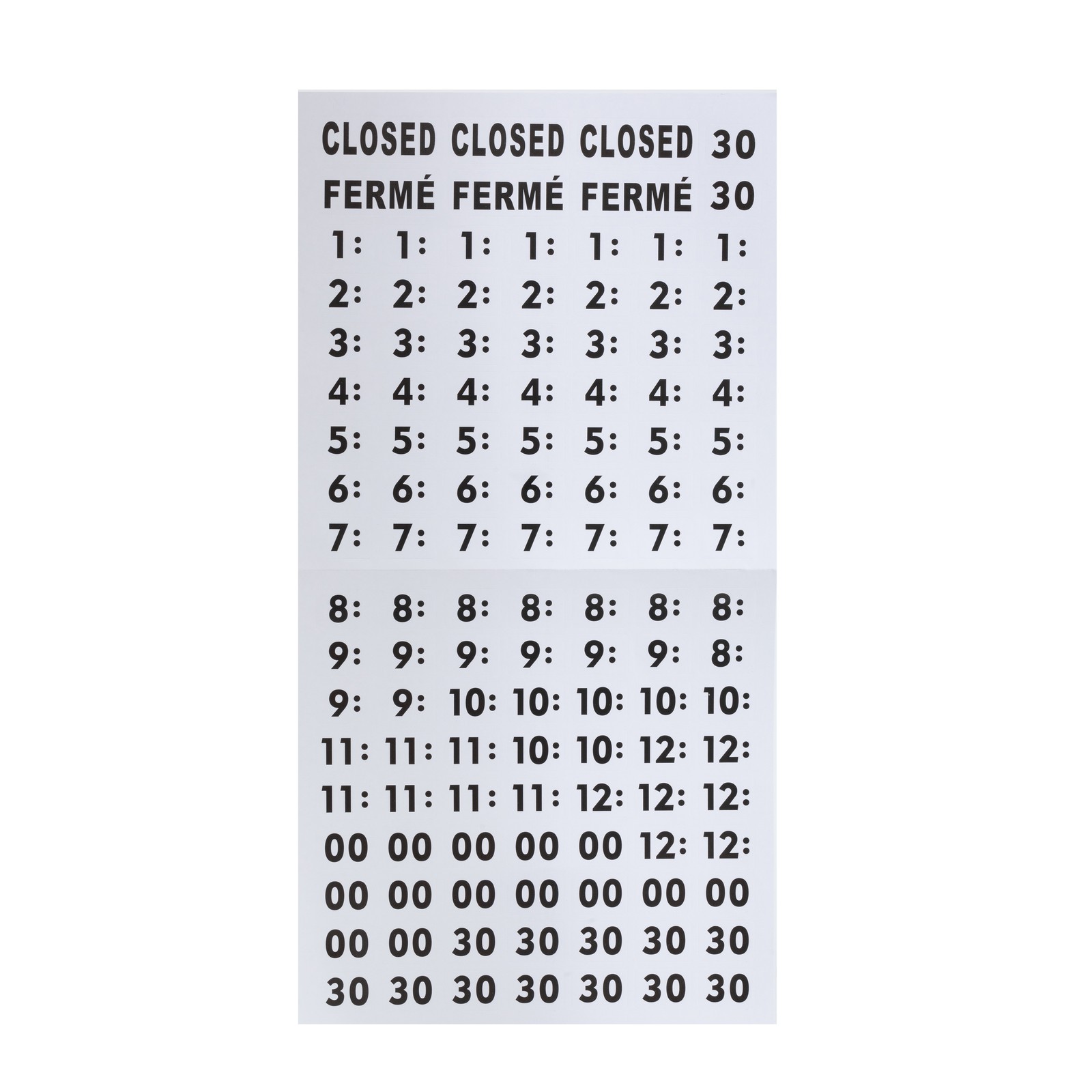 CLOSED CLOSED CLOSED 30
FERMÉ FERMÉ FERMÉ 30
1: 1: 1: 1: 1: 1: 1:
2: 2: 2: 2: 2: 2: 2:
3: 3: 3: 3: 3: 3: 3:
4: 4: 4: 4: 4: 4: 4:
5: 5: 5: 5: 5: 5: 5:
6: 6: 6: 6: 6: 6: 6:
7: 7: 7: 7: 7: 7: 7:

8: 8: 8: 8: 8: 8: 8:
9: 9: 9: 9: 9: 9: 8:
9: 9: 10: 10: 10: 10: 10:
11: 11: 11: 10: 10: 12: 12:
11: 11: 11: 11: 12: 12: 12:
00 00 00 00 00 12: 12:
00 00 00 00 00 00 00
00 00 30 30 30 30 30
30 30 30 30 30 30 30